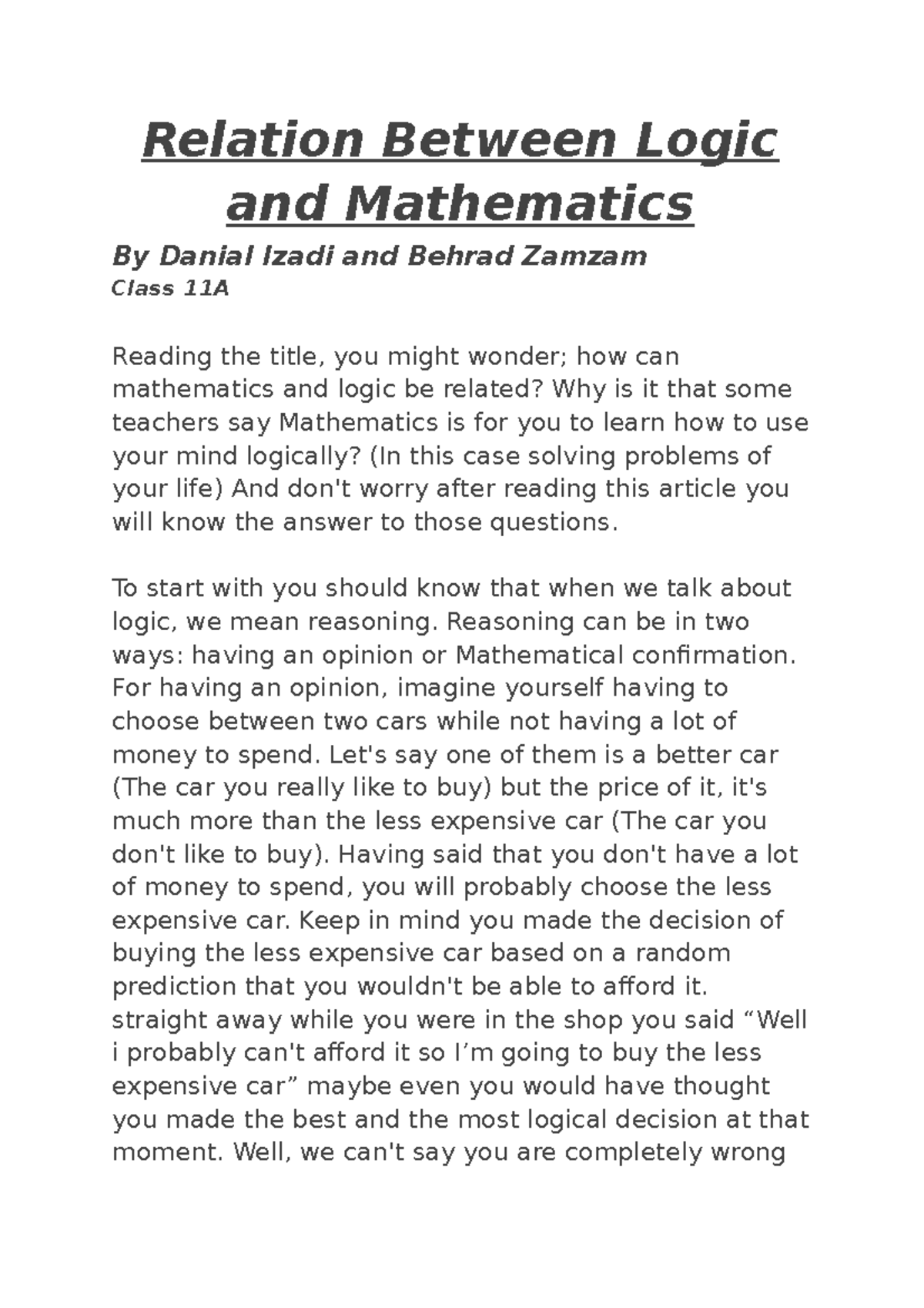 Relation Between Logic and Mathematics

By Danial Izadi and Behrad Zamzam
Class 11A

Reading the title, you might wonder; how can mathematics and logic be related? Why is it that some teachers say Mathematics is for you to learn how to use your mind logically? (In this case solving problems of your life) And don't worry after reading this article you will know the answer to those questions.

To start with you should know that when we talk about logic, we mean reasoning. Reasoning can be in two ways: having an opinion or Mathematical confirmation. For having an opinion, imagine yourself having to choose between two cars while not having a lot of money to spend. Let's say one of them is a better car (The car you really like to buy) but the price of it, it's much more than the less expensive car (The car you don't like to buy). Having said that you don't have a lot of money to spend, you will probably choose the less expensive car. Keep in mind you made the decision of buying the less expensive car based on a random prediction that you wouldn't be able to afford it. straight away while you were in the shop you said “Well i probably can't afford it so I’m going to buy the less expensive car” maybe even you would have thought you made the best and the most logical decision at that moment. Well, we can't say you are completely wrong